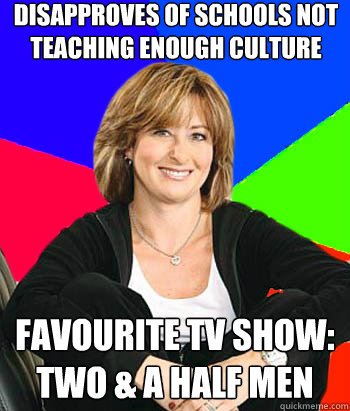 DISAPPROVES OF SCHOOLS NOT TEACHING ENOUGH CULTURE

FAVOURITE TV SHOW: TWO & A HALF MEN

quickmeme.com